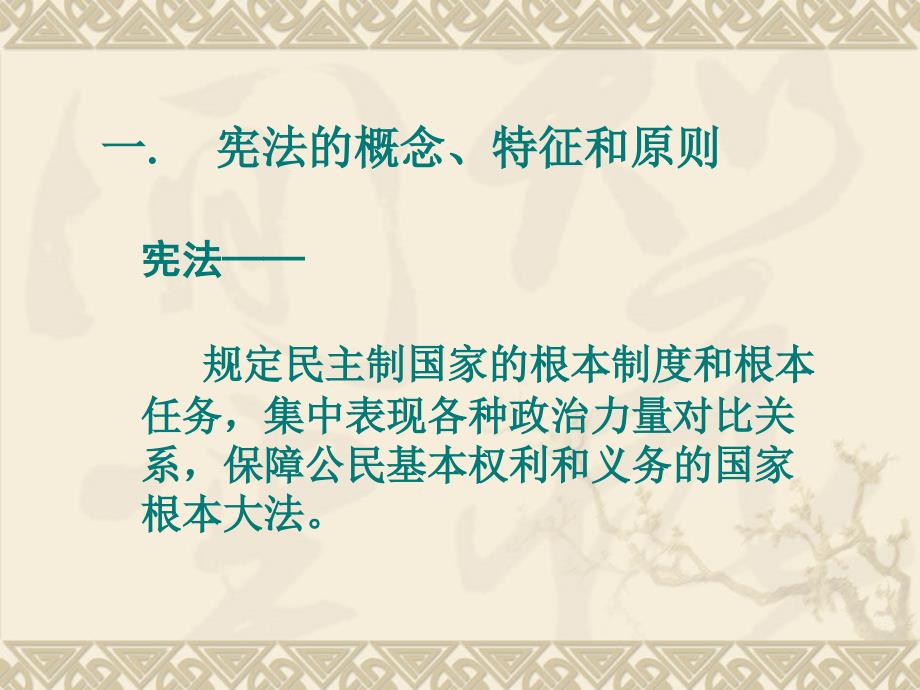 一. 宪法的概念、特征和原则

宪法——

规定民主制国家的根本制度和根本任务，集中表现各种政治力量对比关系，保障公民基本权利和义务的国家根本大法。